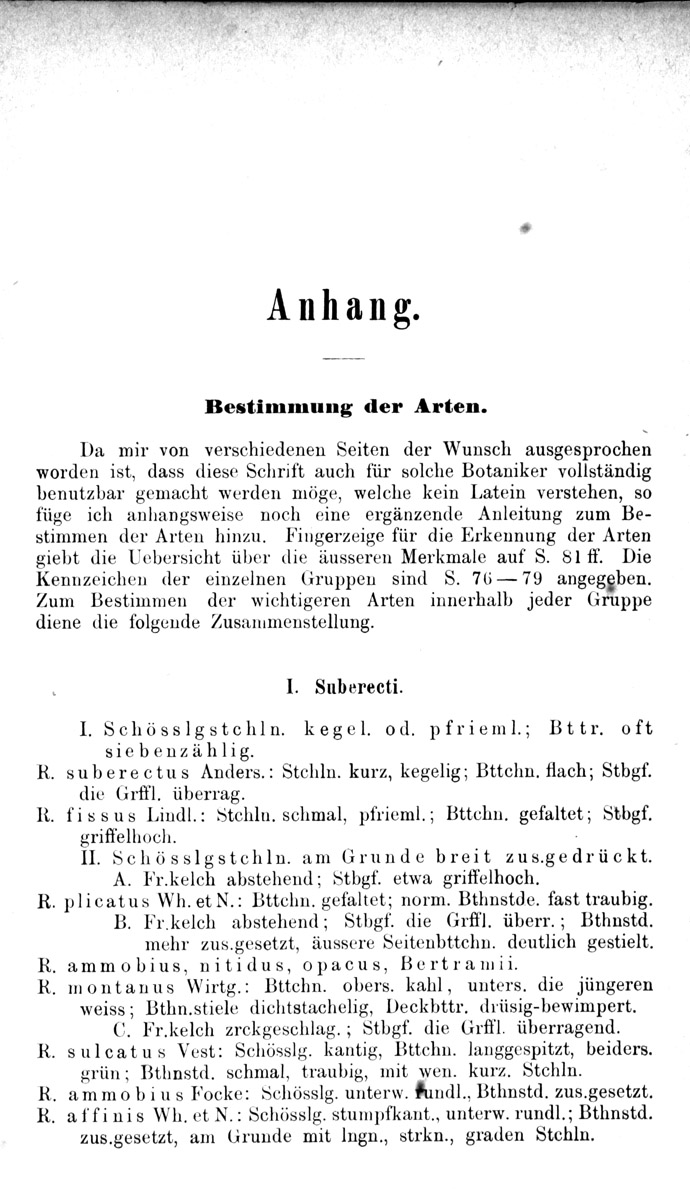 Anhang.

Bestimmung der Arten.

Da mir von verschiedenen Seiten der Wunsch ausgesprochen worden ist, dass diese Schrift auch für solche Botaniker vollständig benutzbar gemacht werden möge, welche kein Latein verstehen, so füge ich anhangsweise noch eine ergänzende Anleitung zum Bestimmen der Arten hinzu. Fingerzeige für die Erkennung der Arten giebt die Uebersicht über die äusseren Merkmale auf S. 81 ff. Die Kennzeichen der einzelnen Gruppen sind S. 76—79 angegeben. Zum Bestimmen der wichtigeren Arten innerhalb jeder Gruppe diene die folgende Zusammenstellung.

I. Suberecti.

I. Schösslgstchln. kegel. od. pfrieml.; Bttr. oft siebenzählig.
R. suberectus Anders.: Stchln. kurz, kegelig; Bttchn. flach; Stbgf. die Grffl. überrag.
R. fissus Lindl.: Stchln. schmal, pfrieml.; Bttchn. gefaltet; Stbgf. griffelhoch.
II. Schösslgstchln. am Grunde breit zus.gedrückt.
A. Fr.kelch abstehend; Stbgf. etwa griffelhoch.
R. plicatus Wh. et N.: Bttchn. gefaltet; norm. Bthnstde. fast traubig.
B. Fr.kelch abstehend; Stbgf. die Grffl. überr.; Bthnstd. mehr zus.gesetzt, äussere Seitenbttchn. deutlich gestielt.
R. ammobius, nitidus, opacus, Bertramii.
R. montanus Wirtg.: Bttchn. obers. kahl, unters. die jüngeren weiss; Bthn.stiele dichtstachelig, Deckbttr. drüsig-bewimpert.
C. Fr.kelch zrckgeschlag.; Stbgf. die Grffl. überragend.
R. sulcatus Vest: Schösslg. kantig, Bttchn. langgespitzt, beiders. grün; Bthnstd. schmal, traubig, mit wen. kurz. Stchln.
R. ammobius Focke: Schösslg. unterw. rundl., Bthnstd. zus.gesetzt.
R. affinis Wh. et N.: Schösslg. stumpfkant., unterw. rundl.; Bthnstd. zus.gesetzt, am Grunde mit lngn., strkn., graden Stchln.